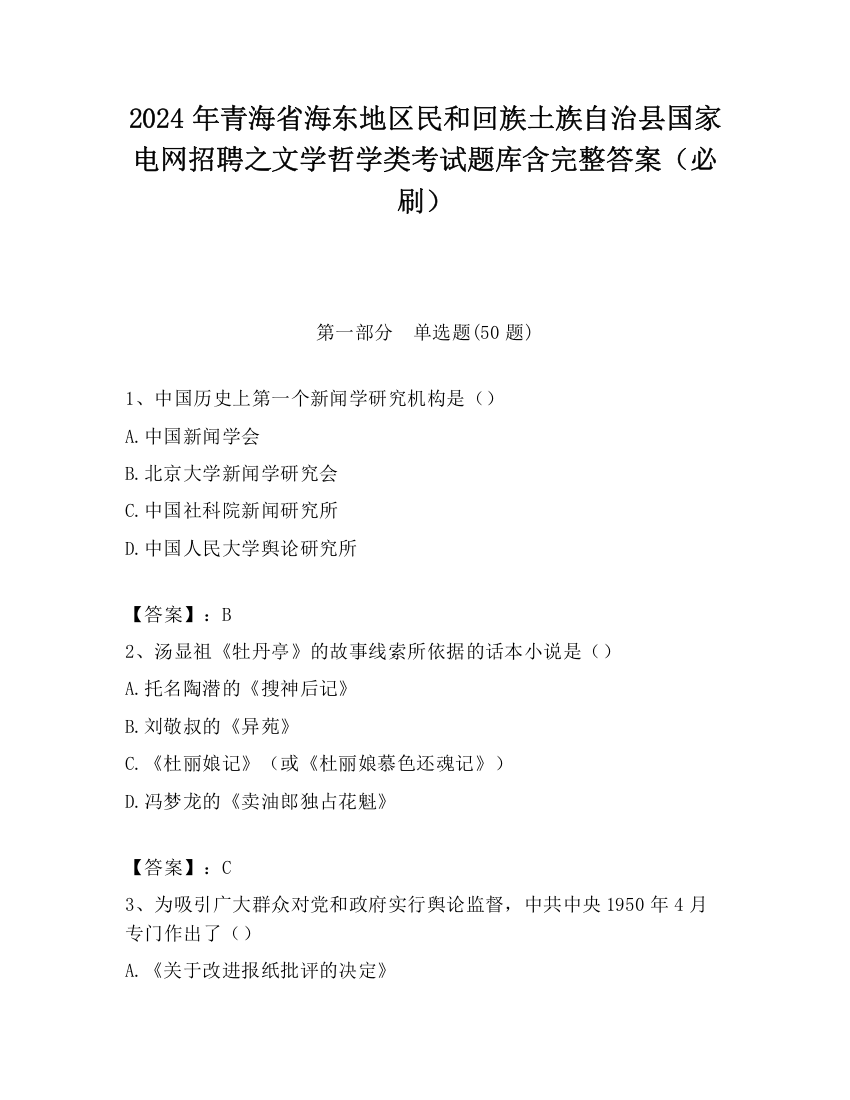 2024 年青海省海东地区民和回族土族自治县国家电网招聘之文学哲学类考试题库含完整答案（必刷）

第一部分　单选题(50 题)

1、中国历史上第一个新闻学研究机构是（）

A.中国新闻学会

B.北京大学新闻学研究会

C.中国社科院新闻研究所

D.中国人民大学舆论研究所

【答案】：B

2、汤显祖《牡丹亭》的故事线索所依据的话本小说是（）

A.托名陶潜的《搜神后记》

B.刘敬叔的《异苑》

C.《杜丽娘记》（或《杜丽娘慕色还魂记》）

D.冯梦龙的《卖油郎独占花魁》

【答案】：C

3、为吸引广大群众对党和政府实行舆论监督，中共中央 1950 年 4 月专门作出了（）

A.《关于改进报纸批评的决定》